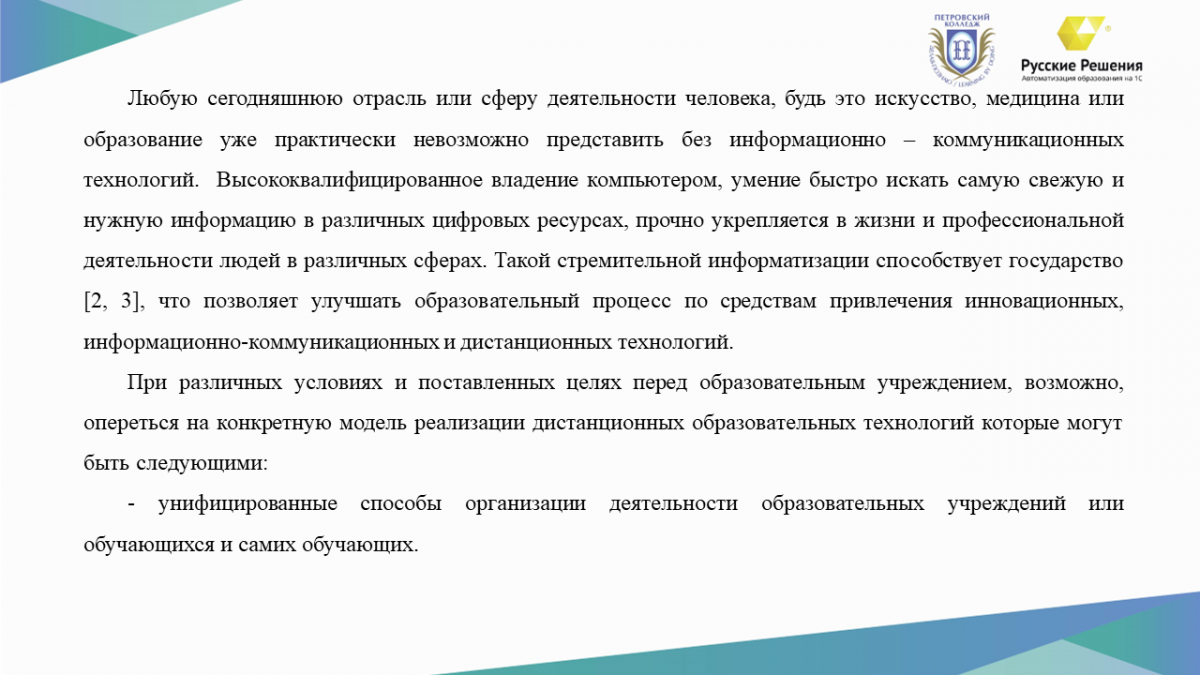 ПЕТРОВСКИЙ КОЛЛЕДЖ

Русские Решения
Автоматизация образования на 1С

Любую сегодняшнюю отрасль или сферу деятельности человека, будь это искусство, медицина или образование уже практически невозможно представить без информационно – коммуникационных технологий. Высококвалифицированное владение компьютером, умение быстро искать самую свежую и нужную информацию в различных цифровых ресурсах, прочно укрепляется в жизни и профессиональной деятельности людей в различных сферах. Такой стремительной информатизации способствует государство [2, 3], что позволяет улучшать образовательный процесс по средствам привлечения инновационных, информационно-коммуникационных и дистанционных технологий.

При различных условиях и поставленных целях перед образовательным учреждением, возможно, опереться на конкретную модель реализации дистанционных образовательных технологий которые могут быть следующими:

- унифицированные способы организации деятельности образовательных учреждений или обучающихся и самих обучающих.